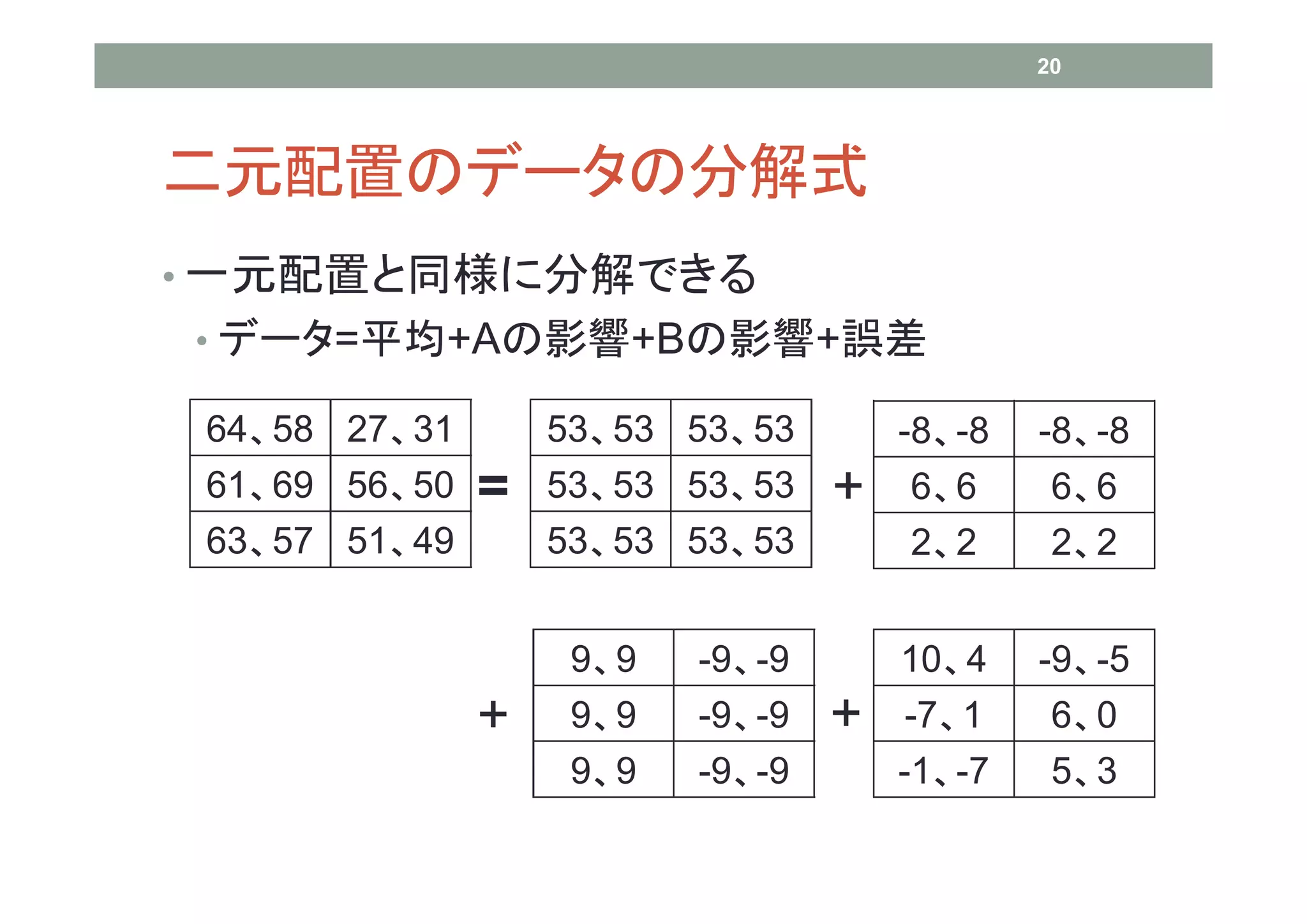 20

二元配置のデータの分解式

• 一元配置と同様に分解できる
 • データ=平均+Aの影響+Bの影響+誤差

| 64、58 | 27、31 |
|---|---|
| 61、69 | 56、50 |
| 63、57 | 51、49 |

=

| 53、53 | 53、53 |
|---|---|
| 53、53 | 53、53 |
| 53、53 | 53、53 |

+

| -8、-8 | -8、-8 |
|---|---|
| 6、6 | 6、6 |
| 2、2 | 2、2 |

+

| 9、9 | -9、-9 |
|---|---|
| 9、9 | -9、-9 |
| 9、9 | -9、-9 |

+

| 10、4 | -9、-5 |
|---|---|
| -7、1 | 6、0 |
| -1、-7 | 5、3 |